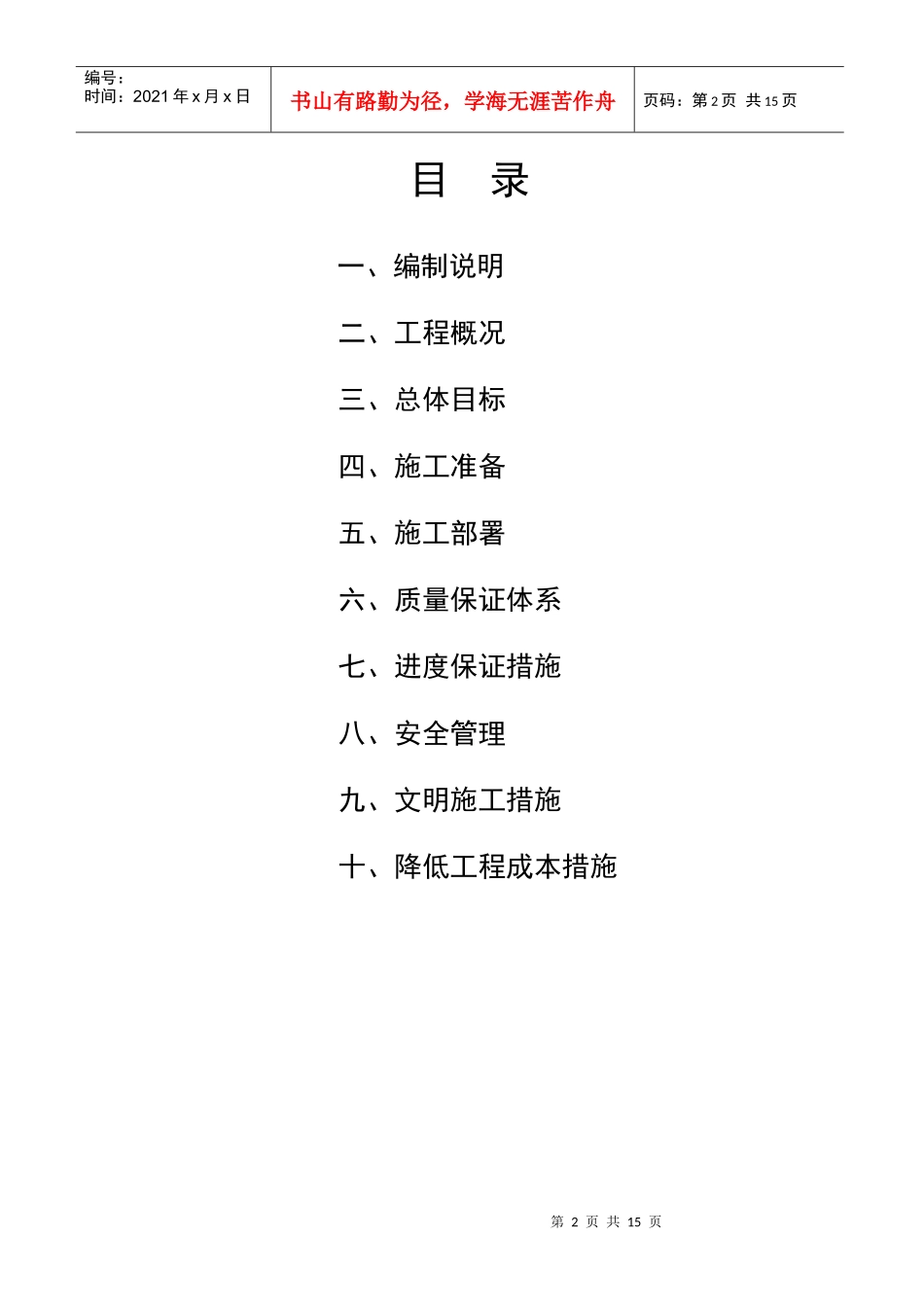 编号：
时间：2021年x月x日

书山有路勤为径，学海无涯苦作舟

页码：第2页 共15页

目 录

一、编制说明

二、工程概况

三、总体目标

四、施工准备

五、施工部署

六、质量保证体系

七、进度保证措施

八、安全管理

九、文明施工措施

十、降低工程成本措施

第2页 共15页